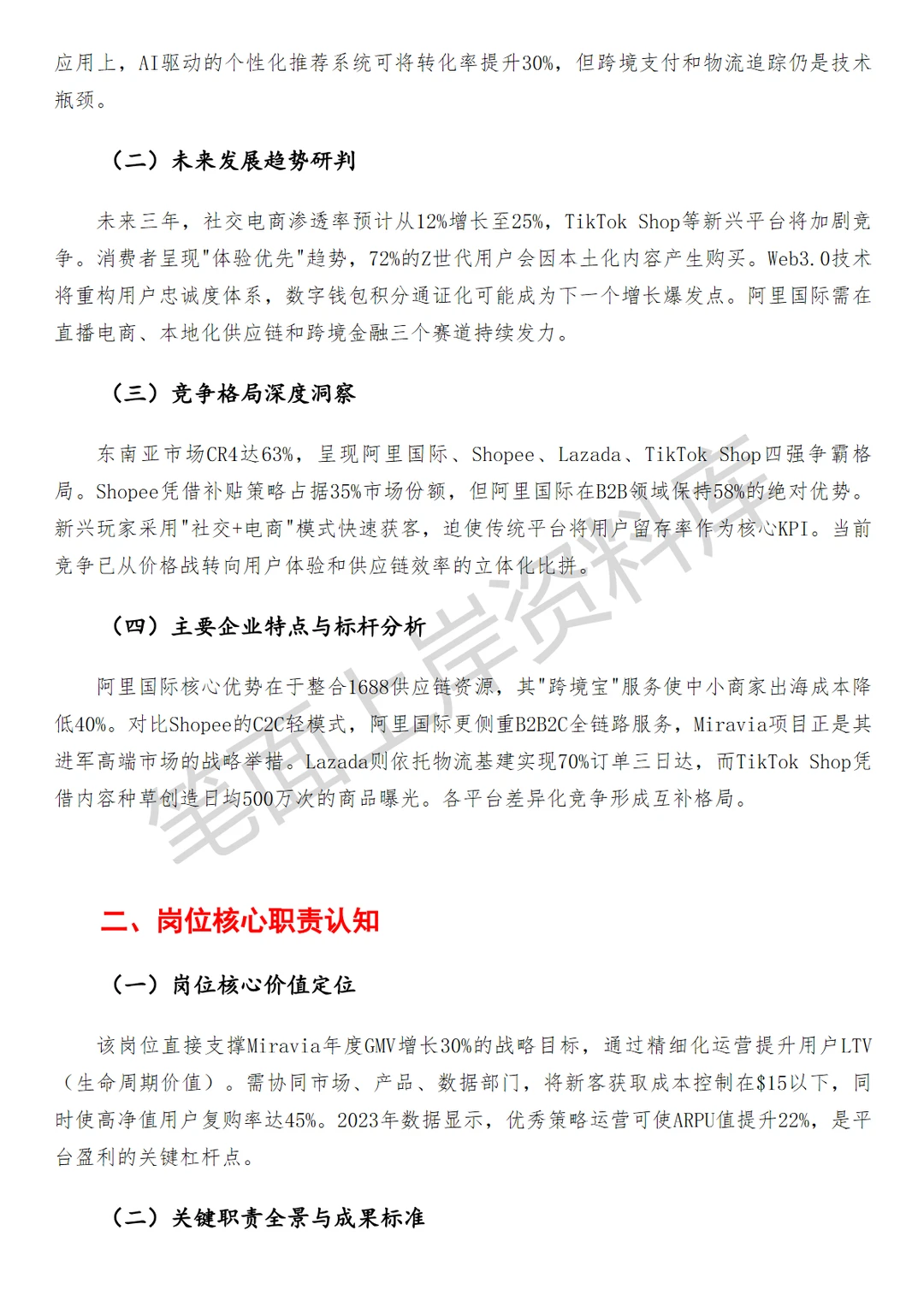 应用上，AI驱动的个性化推荐系统可将转化率提升30%，但跨境支付和物流追踪仍是技术瓶颈。

（二）未来发展趋势研判

未来三年，社交电商渗透率预计从12%增长至25%，TikTok Shop等新兴平台将加剧竞争。消费者呈现"体验优先"趋势，72%的Z世代用户会因本土化内容产生购买。Web3.0技术将重构用户忠诚度体系，数字钱包积分通证化可能成为下一个增长爆发点。阿里国际需在直播电商、本地化供应链和跨境金融三个赛道持续发力。

（三）竞争格局深度洞察

东南亚市场CR4达63%，呈现阿里国际、Shopee、Lazada、TikTok Shop四强争霸格局。Shopee凭借补贴策略占据35%市场份额，但阿里国际在B2B领域保持58%的绝对优势。新兴玩家采用"社交+电商"模式快速获客，迫使传统平台将用户留存率作为核心KPI。当前竞争已从价格战转向用户体验和供应链效率的立体化比拼。

（四）主要企业特点与标杆分析

阿里国际核心优势在于整合1688供应链资源，其"跨境宝"服务使中小商家出海成本降低40%。对比Shopee的C2C轻模式，阿里国际更侧重B2B2C全链路服务，Miravia项目正是其进军高端市场的战略举措。Lazada则依托物流基建实现70%订单三日达，而TikTok Shop凭借内容种草创造日均500万次的商品曝光。各平台差异化竞争形成互补格局。

笔面上岸资料库

二、岗位核心职责认知

（一）岗位核心价值定位

该岗位直接支撑Miravia年度GMV增长30%的战略目标，通过精细化运营提升用户LTV（生命周期价值）。需协同市场、产品、数据部门，将新客获取成本控制在$15以下，同时使高净值用户复购率达45%。2023年数据显示，优秀策略运营可使ARPU值提升22%，是平台盈利的关键杠杆点。

（二）关键职责全景与成果标准